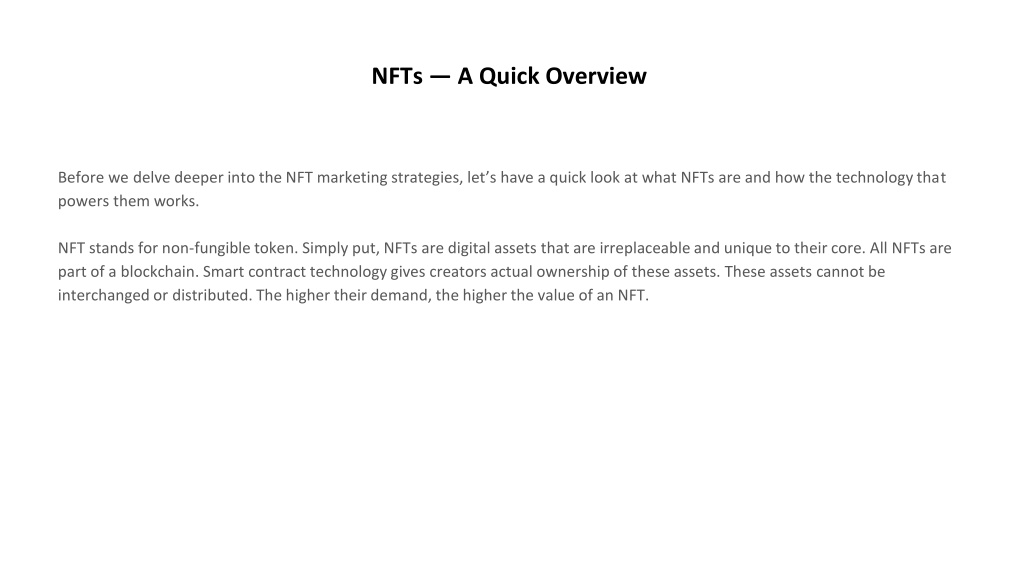 NFTs — A Quick Overview

Before we delve deeper into the NFT marketing strategies, let’s have a quick look at what NFTs are and how the technology that powers them works.

NFT stands for non-fungible token. Simply put, NFTs are digital assets that are irreplaceable and unique to their core. All NFTs are part of a blockchain. Smart contract technology gives creators actual ownership of these assets. These assets cannot be interchanged or distributed. The higher their demand, the higher the value of an NFT.